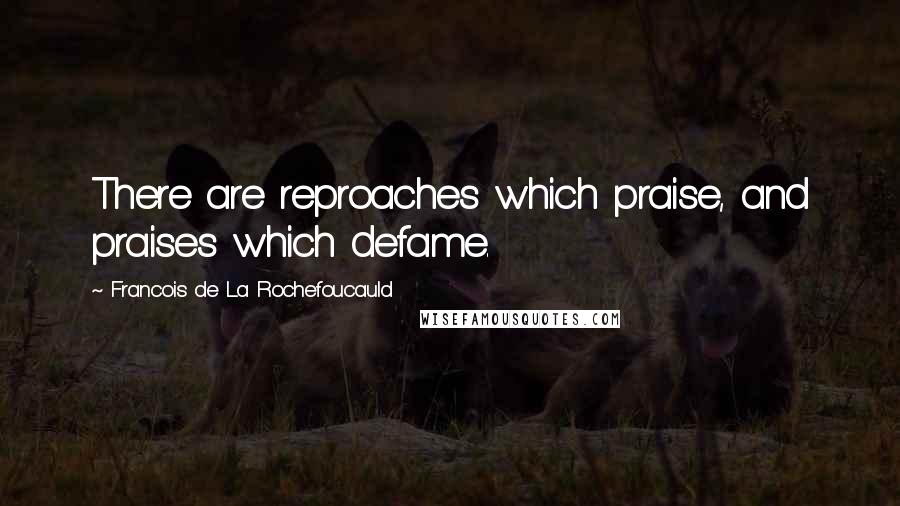 There are reproaches which praise, and praises which defame.

~ Francois de La Rochefoucauld

WISEFAMOUSQUOTES.COM